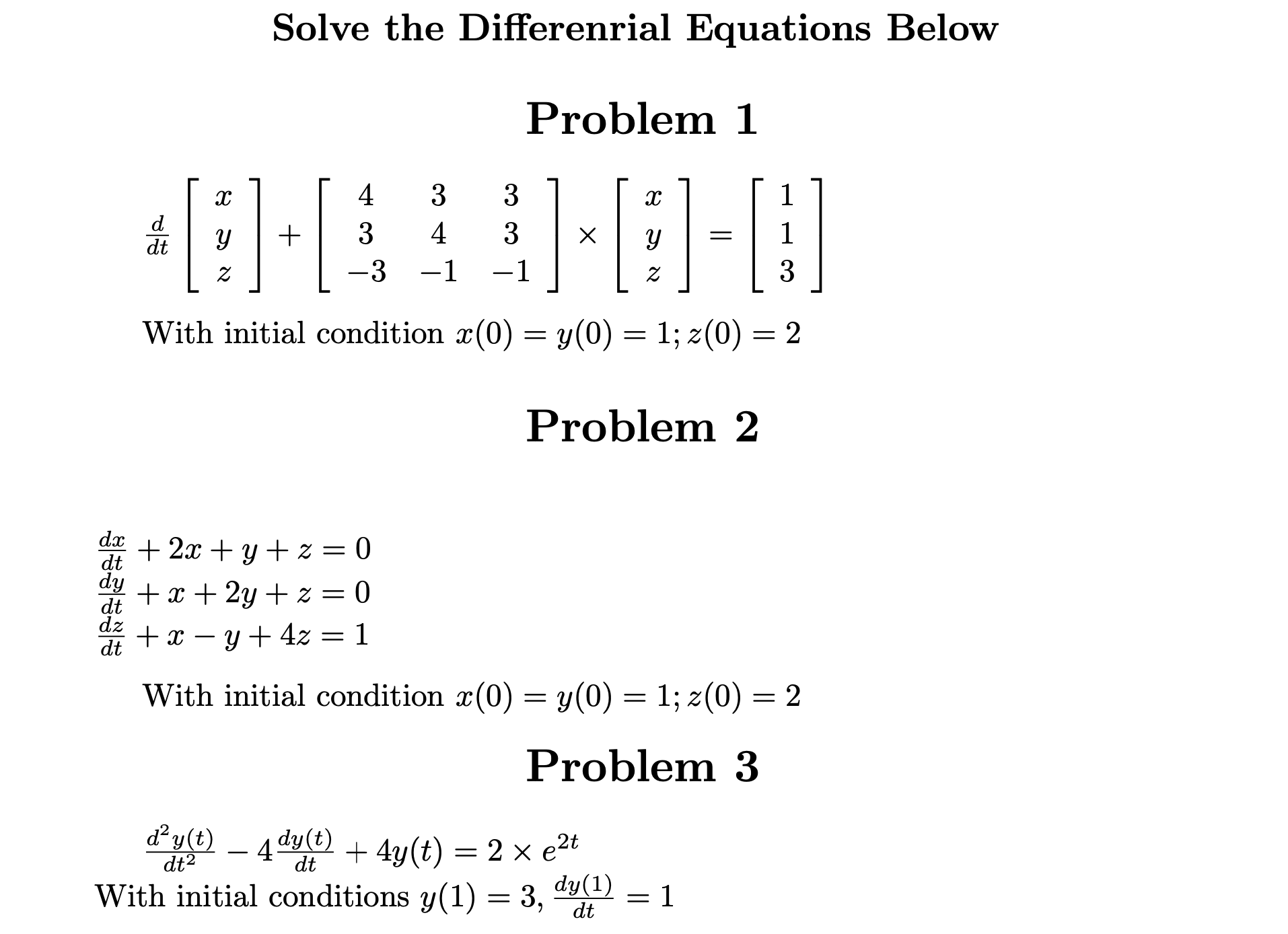 Solve the Differenrial Equations Below

Problem 1

$\frac{d}{dt}\begin{bmatrix} x \\ y \\ z \end{bmatrix} + \begin{bmatrix} 4 & 3 & 3 \\ 3 & 4 & 3 \\ -3 & -1 & -1 \end{bmatrix} \times \begin{bmatrix} x \\ y \\ z \end{bmatrix} = \begin{bmatrix} 1 \\ 1 \\ 3 \end{bmatrix}$

With initial condition $x(0) = y(0) = 1; z(0) = 2$

Problem 2

$\frac{dx}{dt} + 2x + y + z = 0$
$\frac{dy}{dt} + x + 2y + z = 0$
$\frac{dz}{dt} + x - y + 4z = 1$

With initial condition $x(0) = y(0) = 1; z(0) = 2$

Problem 3

$\frac{d^2y(t)}{dt^2} - 4\frac{dy(t)}{dt} + 4y(t) = 2 \times e^{2t}$
With initial conditions $y(1) = 3$, $\frac{dy(1)}{dt} = 1$